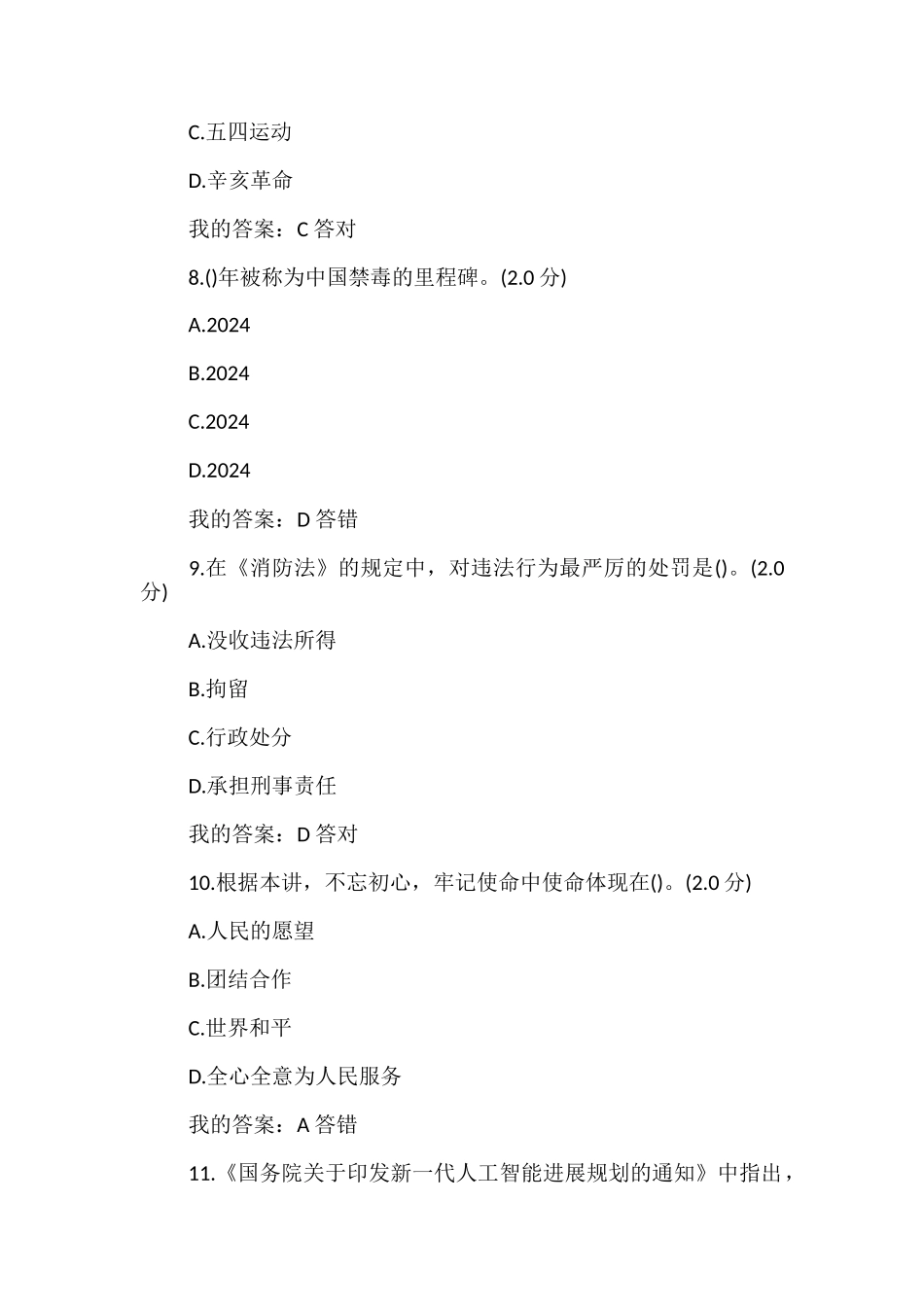 C.五四运动

D.辛亥革命

我的答案：C 答对

8.()年被称为中国禁毒的里程碑。(2.0 分)

A.2024

B.2024

C.2024

D.2024

我的答案：D 答错

9.在《消防法》的规定中，对违法行为最严厉的处罚是()。(2.0 分)

A.没收违法所得

B.拘留

C.行政处分

D.承担刑事责任

我的答案：D 答对

10.根据本讲，不忘初心，牢记使命中使命体现在()。(2.0 分)

A.人民的愿望

B.团结合作

C.世界和平

D.全心全意为人民服务

我的答案：A 答错

11.《国务院关于印发新一代人工智能进展规划的通知》中指出，